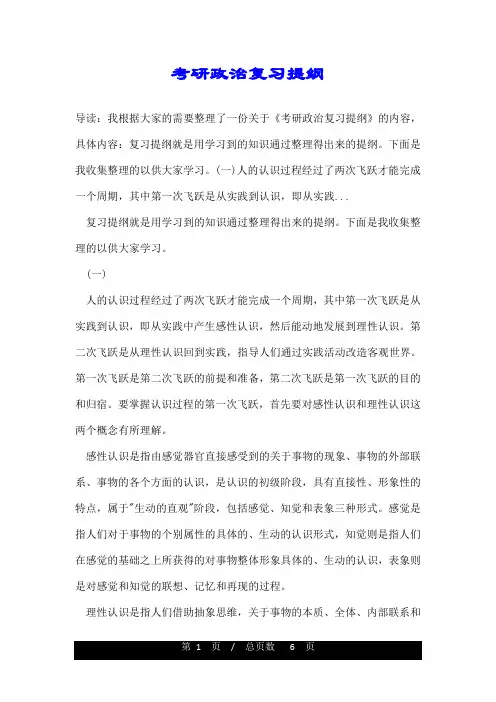 考研政治复习提纲

导读：我根据大家的需要整理了一份关于《考研政治复习提纲》的内容，具体内容：复习提纲就是用学习到的知识通过整理得出来的提纲。下面是我收集整理的以供大家学习。(一)人的认识过程经过了两次飞跃才能完成一个周期，其中第一次飞跃是从实践到认识，即从实践...

复习提纲就是用学习到的知识通过整理得出来的提纲。下面是我收集整理的以供大家学习。

(一)

人的认识过程经过了两次飞跃才能完成一个周期，其中第一次飞跃是从实践到认识，即从实践中产生感性认识，然后能动地发展到理性认识。第二次飞跃是从理性认识回到实践，指导人们通过实践活动改造客观世界。第一次飞跃是第二次飞跃的前提和准备，第二次飞跃是第一次飞跃的目的和归宿。要掌握认识过程的第一次飞跃，首先要对感性认识和理性认识这两个概念有所理解。

感性认识是指由感觉器官直接感受到的关于事物的现象、事物的外部联系、事物的各个方面的认识，是认识的初级阶段，具有直接性、形象性的特点，属于"生动的直观"阶段，包括感觉、知觉和表象三种形式。感觉是指人们对于事物的个别属性的具体的、生动的认识形式，知觉则是指人们在感觉的基础之上所获得的对事物整体形象具体的、生动的认识，表象则是对感觉和知觉的联想、记忆和再现的过程。

理性认识是指人们借助抽象思维，关于事物的本质、全体、内部联系和

第 1 页 / 总页数 6 页